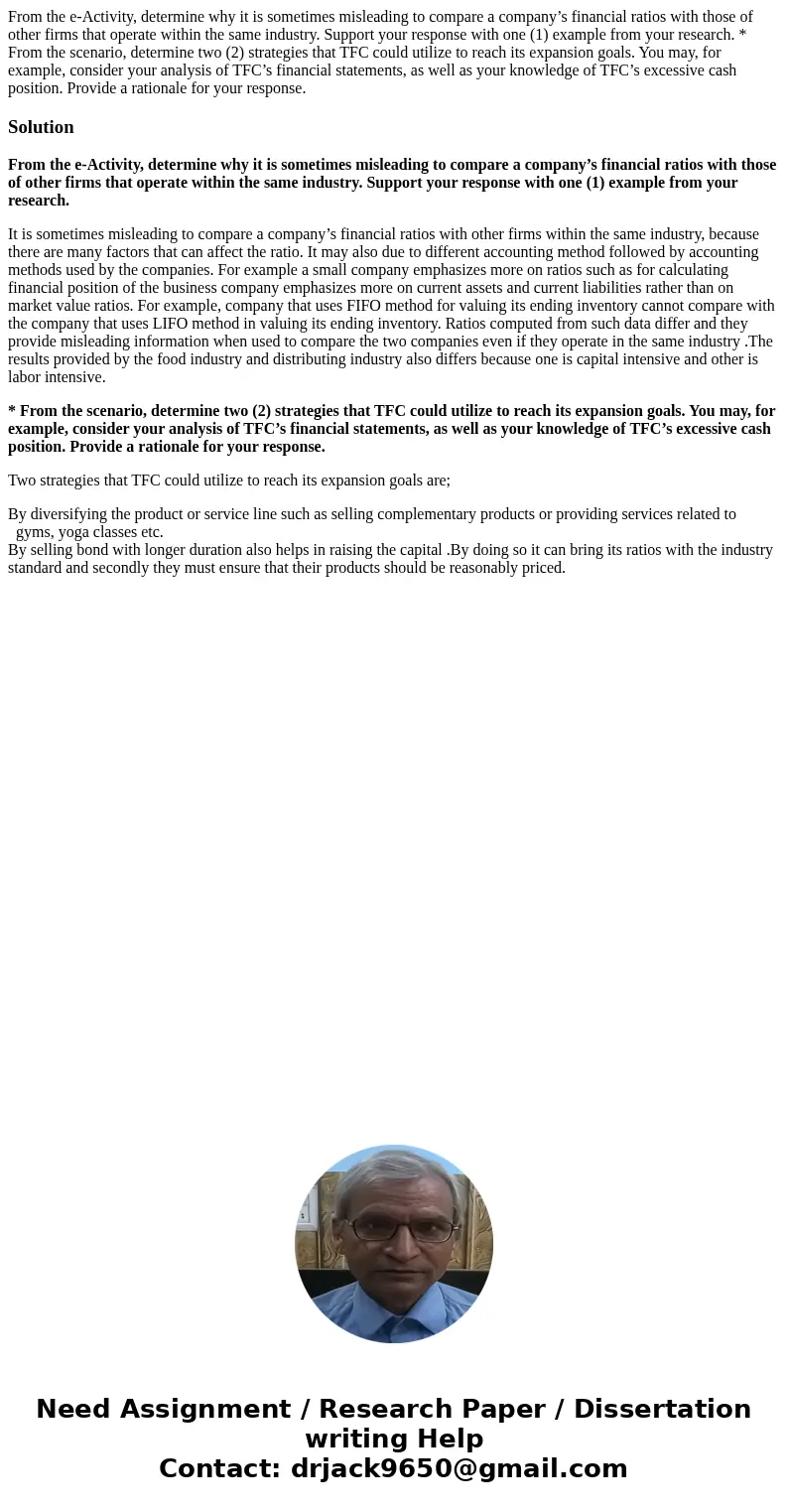 From the e-Activity, determine why it is sometimes misleading to compare a company’s financial ratios with those of other firms that operate within the same industry. Support your response with one (1) example from your research. * From the scenario, determine two (2) strategies that TFC could utilize to reach its expansion goals. You may, for example, consider your analysis of TFC’s financial statements, as well as your knowledge of TFC’s excessive cash position. Provide a rationale for your response.

Solution

From the e-Activity, determine why it is sometimes misleading to compare a company’s financial ratios with those of other firms that operate within the same industry. Support your response with one (1) example from your research.

It is sometimes misleading to compare a company’s financial ratios with other firms within the same industry, because there are many factors that can affect the ratio. It may also due to different accounting method followed by accounting methods used by the companies. For example a small company emphasizes more on ratios such as for calculating financial position of the business company emphasizes more on current assets and current liabilities rather than on market value ratios. For example, company that uses FIFO method for valuing its ending inventory cannot compare with the company that uses LIFO method in valuing its ending inventory. Ratios computed from such data differ and they provide misleading information when used to compare the two companies even if they operate in the same industry .The results provided by the food industry and distributing industry also differs because one is capital intensive and other is labor intensive.

* From the scenario, determine two (2) strategies that TFC could utilize to reach its expansion goals. You may, for example, consider your analysis of TFC’s financial statements, as well as your knowledge of TFC’s excessive cash position. Provide a rationale for your response.

Two strategies that TFC could utilize to reach its expansion goals are;

By diversifying the product or service line such as selling complementary products or providing services related to gyms, yoga classes etc.
By selling bond with longer duration also helps in raising the capital .By doing so it can bring its ratios with the industry standard and secondly they must ensure that their products should be reasonably priced.

Need Assignment / Research Paper / Dissertation writing Help
Contact: drjack9650@gmail.com